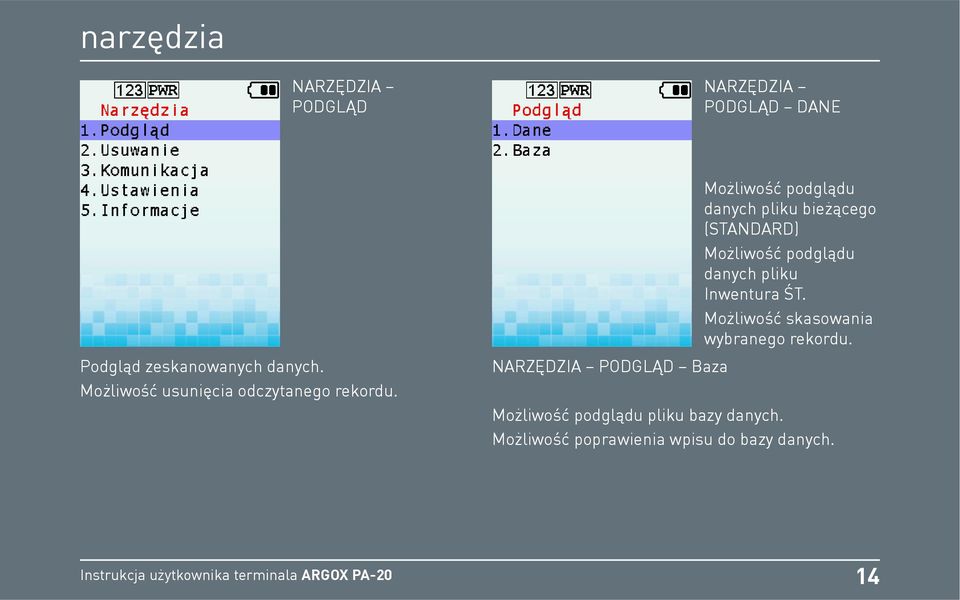 narzędzia

123 PWR
Narzędzia
1.Podgląd
2.Usuwanie
3.Komunikacja
4.Ustawienia
5.Informacje

NARZĘDZIA – PODGLĄD

Podgląd zeskanowanych danych.
Możliwość usunięcia odczytanego rekordu.

123 PWR
Podgląd
1.Dane
2.Baza

NARZĘDZIA – PODGLĄD – DANE

Możliwość podglądu danych pliku bieżącego (STANDARD)

Możliwość podglądu danych pliku Inwentura ŚT.

Możliwość skasowania wybranego rekordu.

NARZĘDZIA – PODGLĄD – Baza

Możliwość podglądu pliku bazy danych.
Możliwość poprawienia wpisu do bazy danych.

Instrukcja użytkownika terminala ARGOX PA-20

14